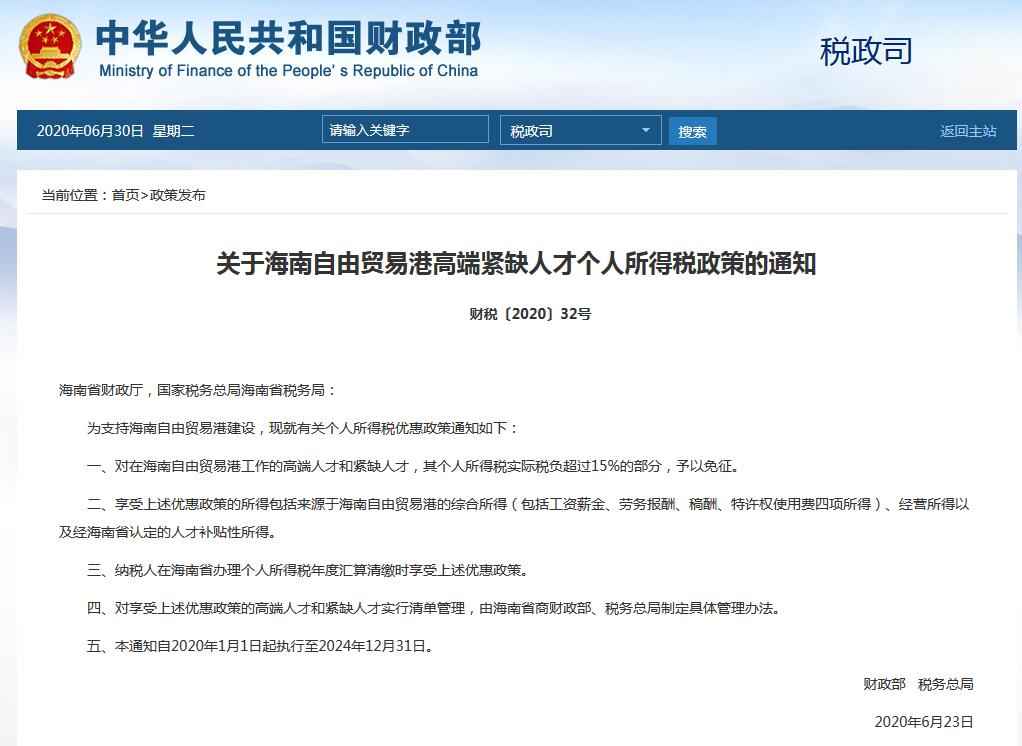 中华人民共和国财政部
Ministry of Finance of the People's Republic of China

税政司

2020年06月30日 星期二 请输入关键字 税政司 搜索 返回主站

当前位置：首页>政策发布

关于海南自由贸易港高端紧缺人才个人所得税政策的通知

财税〔2020〕32号

海南省财政厅，国家税务总局海南省税务局：

为支持海南自由贸易港建设，现就有关个人所得税优惠政策通知如下：

一、对在海南自由贸易港工作的高端人才和紧缺人才，其个人所得税实际税负超过15%的部分，予以免征。

二、享受上述优惠政策的所得包括来源于海南自由贸易港的综合所得（包括工资薪金、劳务报酬、稿酬、特许权使用费四项所得）、经营所得以及经海南省认定的人才补贴性所得。

三、纳税人在海南省办理个人所得税年度汇算清缴时享受上述优惠政策。

四、对享受上述优惠政策的高端人才和紧缺人才实行清单管理，由海南省商财政部、税务总局制定具体管理办法。

五、本通知自2020年1月1日起执行至2024年12月31日。

财政部 税务总局

2020年6月23日